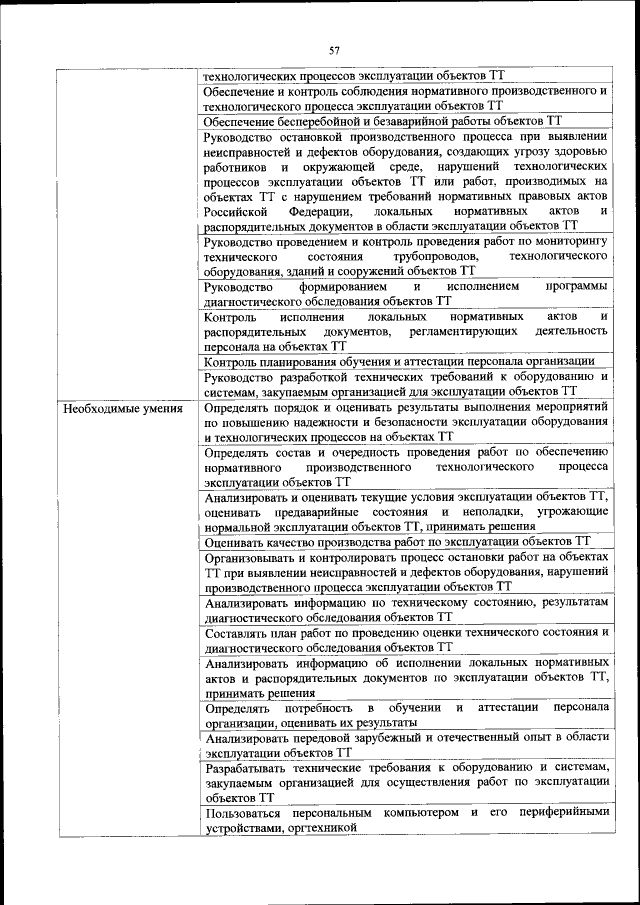 57

| | |
|---|---|
| | технологических процессов эксплуатации объектов ТТ |
| | Обеспечение и контроль соблюдения нормативного производственного и технологического процесса эксплуатации объектов ТТ |
| | Обеспечение бесперебойной и безаварийной работы объектов ТТ |
| | Руководство остановкой производственного процесса при выявлении неисправностей и дефектов оборудования, создающих угрозу здоровью работников и окружающей среде, нарушений технологических процессов эксплуатации объектов ТТ или работ, производимых на объектах ТТ с нарушением требований нормативных правовых актов Российской Федерации, локальных нормативных актов и распорядительных документов в области эксплуатации объектов ТТ |
| | Руководство проведением и контроль проведения работ по мониторингу технического состояния трубопроводов, технологического оборудования, зданий и сооружений объектов ТТ |
| | Руководство формированием и исполнением программы диагностического обследования объектов ТТ |
| | Контроль исполнения локальных нормативных актов и распорядительных документов, регламентирующих деятельность персонала на объектах ТТ |
| | Контроль планирования обучения и аттестации персонала организации |
| | Руководство разработкой технических требований к оборудованию и системам, закупаемым организацией для эксплуатации объектов ТТ |
| Необходимые умения | Определять порядок и оценивать результаты выполнения мероприятий по повышению надежности и безопасности эксплуатации оборудования и технологических процессов на объектах ТТ |
| | Определять состав и очередность проведения работ по обеспечению нормативного производственного технологического процесса эксплуатации объектов ТТ |
| | Анализировать и оценивать текущие условия эксплуатации объектов ТТ, оценивать предаварийные состояния и неполадки, угрожающие нормальной эксплуатации объектов ТТ, принимать решения |
| | Оценивать качество производства работ по эксплуатации объектов ТТ |
| | Организовывать и контролировать процесс остановки работ на объектах ТТ при выявлении неисправностей и дефектов оборудования, нарушений производственного процесса эксплуатации объектов ТТ |
| | Анализировать информацию по техническому состоянию, результатам диагностического обследования объектов ТТ |
| | Составлять план работ по проведению оценки технического состояния и диагностического обследования объектов ТТ |
| | Анализировать информацию об исполнении локальных нормативных актов и распорядительных документов по эксплуатации объектов ТТ, принимать решения |
| | Определять потребность в обучении и аттестации персонала организации, оценивать их результаты |
| | Анализировать передовой зарубежный и отечественный опыт в области эксплуатации объектов ТТ |
| | Разрабатывать технические требования к оборудованию и системам, закупаемым организацией для осуществления работ по эксплуатации объектов ТТ |
| | Пользоваться персональным компьютером и его периферийными устройствами, оргтехникой |